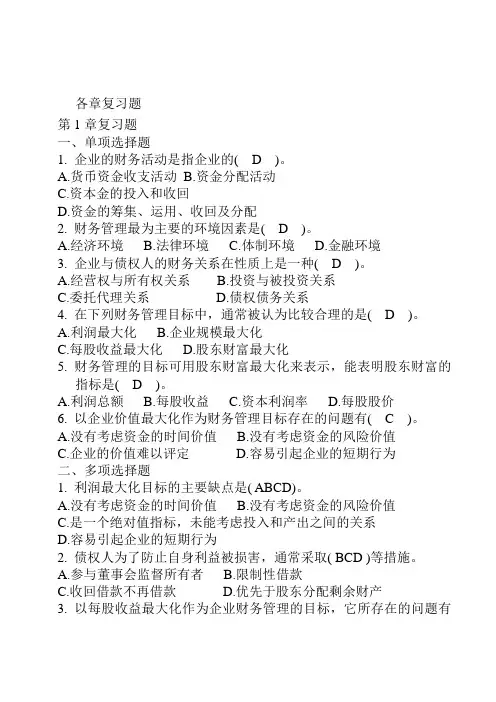 各章复习题

第 1 章复习题

一、单项选择题

1. 企业的财务活动是指企业的( D )。

A.货币资金收支活动 B.资金分配活动

C.资本金的投入和收回

D.资金的筹集、运用、收回及分配

2. 财务管理最为主要的环境因素是( D )。

A.经济环境 B.法律环境 C.体制环境 D.金融环境

3. 企业与债权人的财务关系在性质上是一种( D )。

A.经营权与所有权关系 B.投资与被投资关系

C.委托代理关系 D.债权债务关系

4. 在下列财务管理目标中，通常被认为比较合理的是( D )。

A.利润最大化 B.企业规模最大化

C.每股收益最大化 D.股东财富最大化

5. 财务管理的目标可用股东财富最大化来表示，能表明股东财富的指标是( D )。

A.利润总额 B.每股收益 C.资本利润率 D.每股股价

6. 以企业价值最大化作为财务管理目标存在的问题有( C )。

A.没有考虑资金的时间价值 B.没有考虑资金的风险价值

C.企业的价值难以评定 D.容易引起企业的短期行为

二、多项选择题

1. 利润最大化目标的主要缺点是( ABCD)。

A.没有考虑资金的时间价值 B.没有考虑资金的风险价值

C.是一个绝对值指标，未能考虑投入和产出之间的关系

D.容易引起企业的短期行为

2. 债权人为了防止自身利益被损害，通常采取( BCD )等措施。

A.参与董事会监督所有者 B.限制性借款

C.收回借款不再借款 D.优先于股东分配剩余财产

3. 以每股收益最大化作为企业财务管理的目标，它所存在的问题有